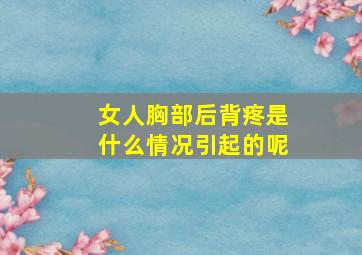 女人胸部后背疼是什么情况引起的呢